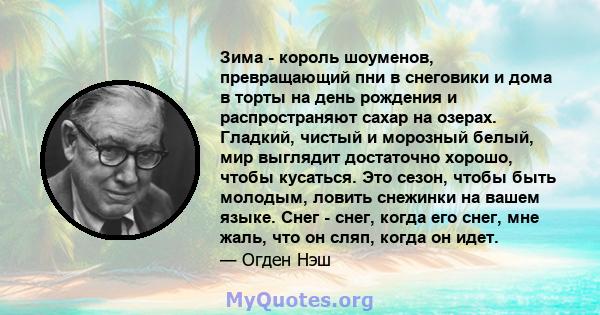 Зима - король шоуменов, превращающий пни в снеговики и дома в торты на день рождения и распространяют сахар на озерах. Гладкий, чистый и морозный белый, мир выглядит достаточно хорошо, чтобы кусаться. Это сезон, чтобы быть молодым, ловить снежинки на вашем языке. Снег - снег, когда его снег, мне жаль, что он сляп, когда он идет.
— Огден Нэш

MyQuotes.org